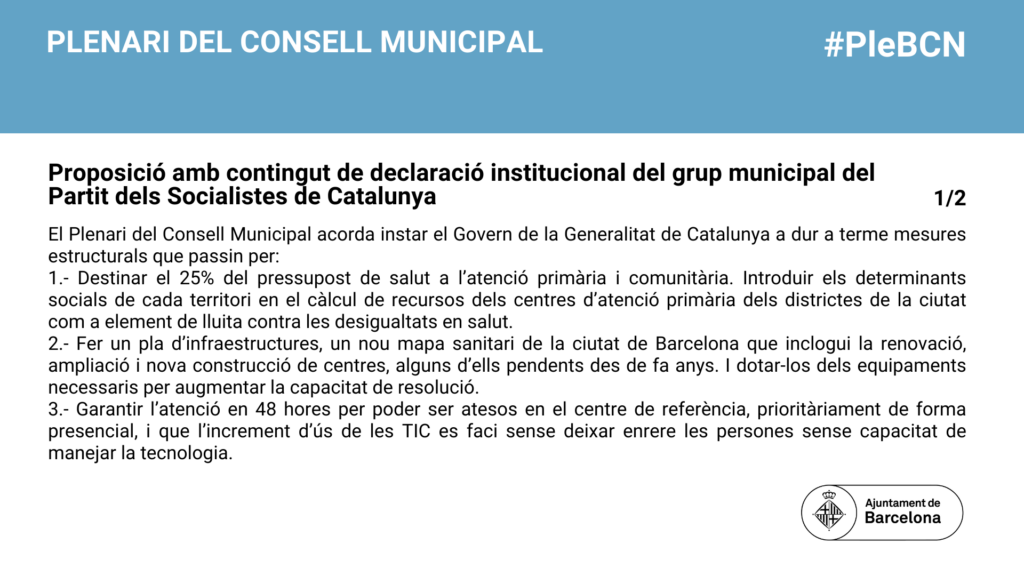 PLENARI DEL CONSELL MUNICIPAL

#PleBCN

Proposició amb contingut de declaració institucional del grup municipal del Partit dels Socialistes de Catalunya

1/2

El Plenari del Consell Municipal acorda instar el Govern de la Generalitat de Catalunya a dur a terme mesures estructurals que passin per:
1.- Destinar el 25% del pressupost de salut a l'atenció primària i comunitària. Introduir els determinants socials de cada territori en el càlcul de recursos dels centres d'atenció primària dels districtes de la ciutat com a element de lluita contra les desigualtats en salut.
2.- Fer un pla d'infraestructures, un nou mapa sanitari de la ciutat de Barcelona que inclogui la renovació, ampliació i nova construcció de centres, alguns d'ells pendents des de fa anys. I dotar-los dels equipaments necessaris per augmentar la capacitat de resolució.
3.- Garantir l'atenció en 48 hores per poder ser atesos en el centre de referència, prioritàriament de forma presencial, i que l'increment d'ús de les TIC es faci sense deixar enrere les persones sense capacitat de manejar la tecnologia.

Ajuntament de Barcelona